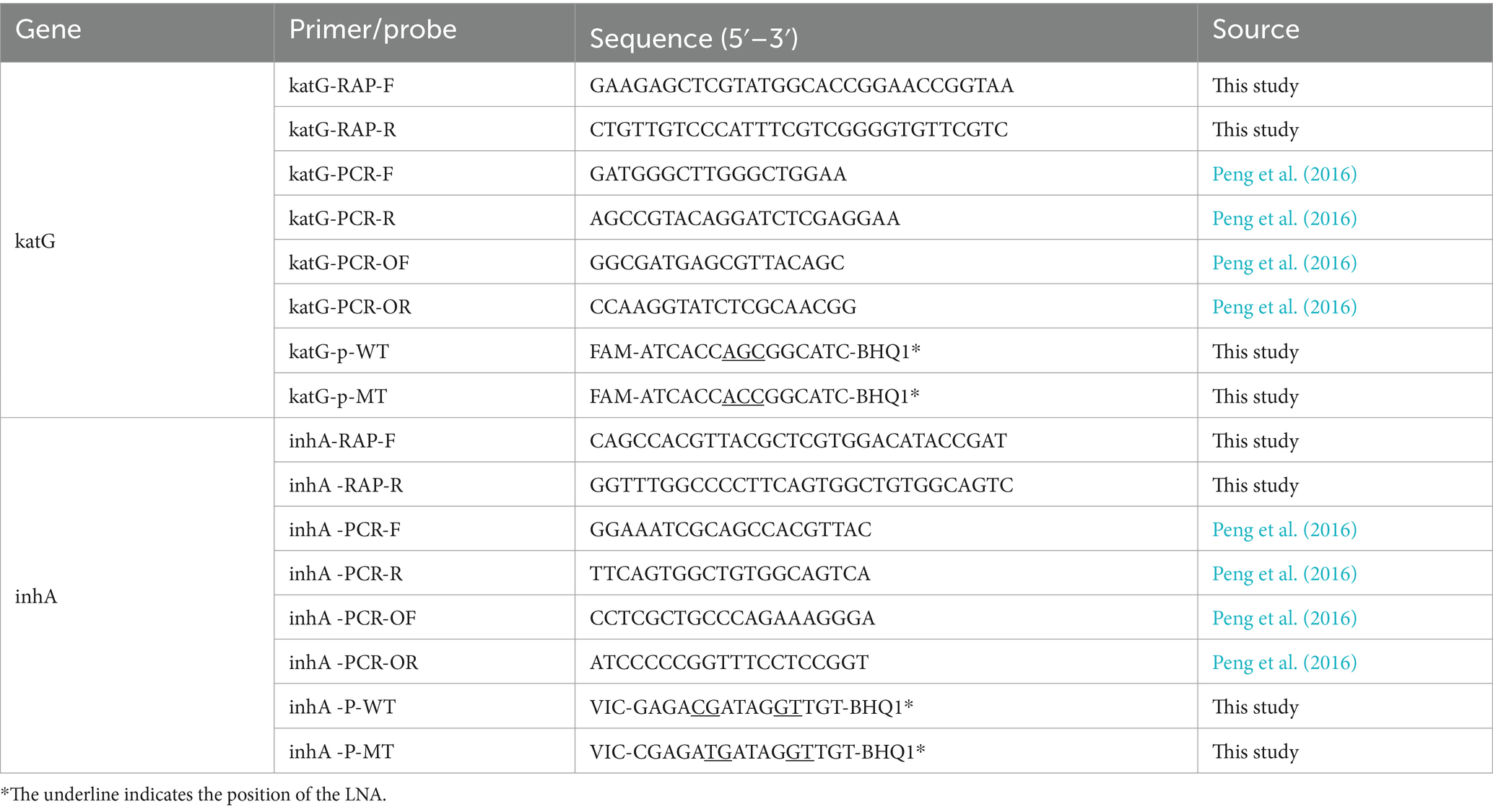 | Gene | Primer/probe | Sequence (5′–3′) | Source |
|---|---|---|---|
| katG | katG-RAP-F | GAAGAGCTCGTATGGCACCGGAACCGGTAA | This study |
| | katG-RAP-R | CTGTTGTCCCATTTCGTCGGGGTGTTCGTC | This study |
| | katG-PCR-F | GATGGGCTTGGGCTGGAA | Peng et al. (2016) |
| | katG-PCR-R | AGCCGTACAGGATCTCGAGGAA | Peng et al. (2016) |
| | katG-PCR-OF | GGCGATGAGCGTTACAGC | Peng et al. (2016) |
| | katG-PCR-OR | CCAAGGTATCTCGCAACGG | Peng et al. (2016) |
| | katG-p-WT | FAM-ATCACCAGCGGCATC-BHQ1* | This study |
| | katG-p-MT | FAM-ATCACCACCGGCATC-BHQ1* | This study |
| inhA | inhA-RAP-F | CAGCCACGTTACGCTCGTGGACATACCGAT | This study |
| | inhA -RAP-R | GGTTTGGCCCCTTCAGTGGCTGTGGCAGTC | This study |
| | inhA -PCR-F | GGAAATCGCAGCCACGTTAC | Peng et al. (2016) |
| | inhA -PCR-R | TTCAGTGGCTGTGGCAGTCA | Peng et al. (2016) |
| | inhA -PCR-OF | CCTCGCTGCCCAGAAAGGGA | Peng et al. (2016) |
| | inhA -PCR-OR | ATCCCCCGGTTTCCTCCGGT | Peng et al. (2016) |
| | inhA -P-WT | VIC-GAGACGATAGGTTGT-BHQ1* | This study |
| | inhA -P-MT | VIC-CGAGATGATAGGTTGT-BHQ1* | This study |

*The underline indicates the position of the LNA.